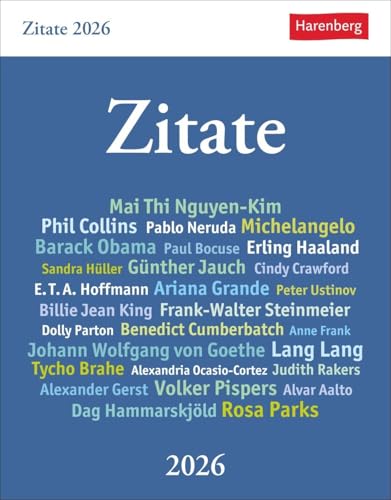 Zitate 2026

Harenberg

Zitate

Mai Thi Nguyen-Kim
Phil Collins Pablo Neruda Michelangelo
Barack Obama Paul Bocuse Erling Haaland
Sandra Hüller Günther Jauch Cindy Crawford
E. T. A. Hoffmann Ariana Grande Peter Ustinov
Billie Jean King Frank-Walter Steinmeier
Dolly Parton Benedict Cumberbatch Anne Frank
Johann Wolfgang von Goethe Lang Lang
Tycho Brahe Alexandria Ocasio-Cortez Judith Rakers
Alexander Gerst Volker Pispers Alvar Aalto
Dag Hammarskjöld Rosa Parks

2026